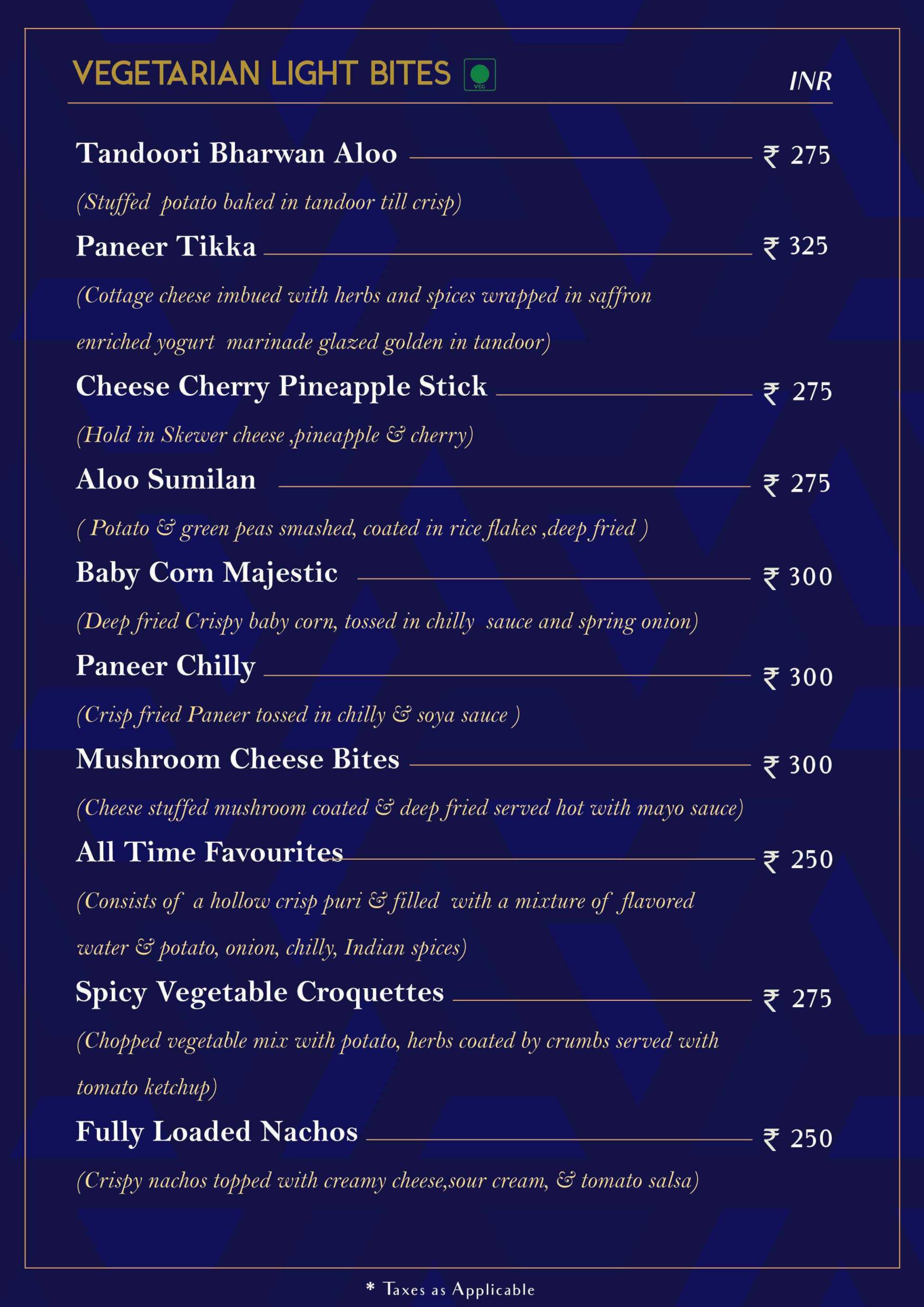 VEGETARIAN LIGHT BITES VEG INR

Tandoori Bharwan Aloo ₹ 275

(Stuffed potato baked in tandoor till crisp)

Paneer Tikka ₹ 325

(Cottage cheese imbued with herbs and spices wrapped in saffron enriched yogurt marinade glazed golden in tandoor)

Cheese Cherry Pineapple Stick ₹ 275

(Hold in Skewer cheese ,pineapple & cherry)

Aloo Sumilan ₹ 275

( Potato & green peas smashed, coated in rice flakes ,deep fried )

Baby Corn Majestic ₹ 300

(Deep fried Crispy baby corn, tossed in chilly sauce and spring onion)

Paneer Chilly ₹ 300

(Crisp fried Paneer tossed in chilly & soya sauce )

Mushroom Cheese Bites ₹ 300

(Cheese stuffed mushroom coated & deep fried served hot with mayo sauce)

All Time Favourites ₹ 250

(Consists of a hollow crisp puri & filled with a mixture of flavored water & potato, onion, chilly, Indian spices)

Spicy Vegetable Croquettes ₹ 275

(Chopped vegetable mix with potato, herbs coated by crumbs served with tomato ketchup)

Fully Loaded Nachos ₹ 250

(Crispy nachos topped with creamy cheese,sour cream, & tomato salsa)

* Taxes as Applicable